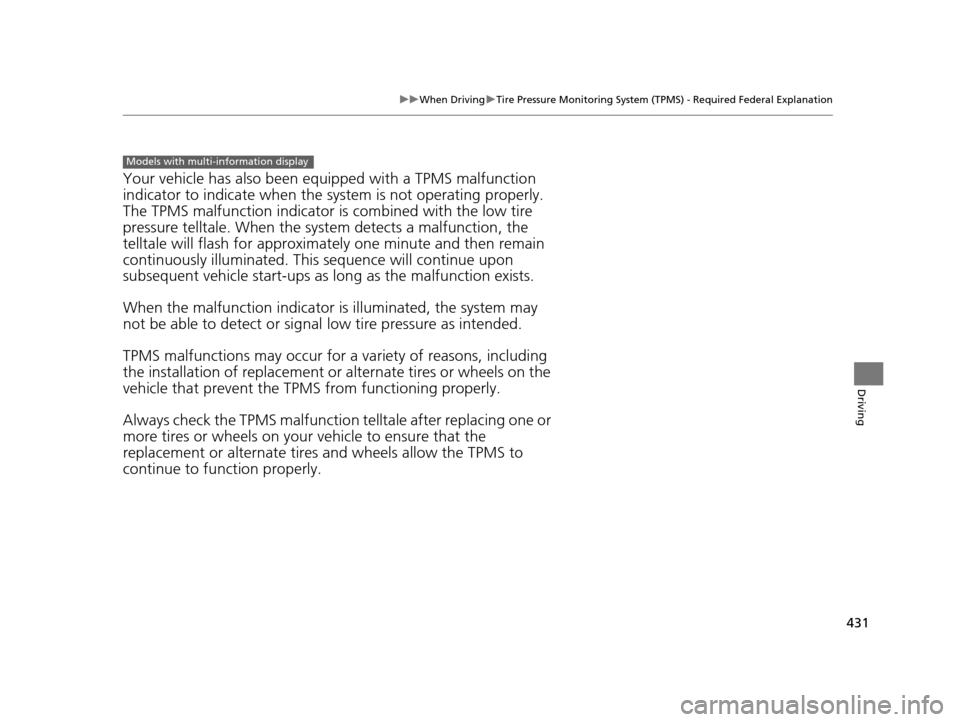 ▶▶When Driving▶Tire Pressure Monitoring System (TPMS) - Required Federal Explanation

Models with multi-information display

Your vehicle has also been equipped with a TPMS malfunction indicator to indicate when the system is not operating properly. The TPMS malfunction indicator is combined with the low tire pressure telltale. When the system detects a malfunction, the telltale will flash for approximately one minute and then remain continuously illuminated. This sequence will continue upon subsequent vehicle start-ups as long as the malfunction exists.

When the malfunction indicator is illuminated, the system may not be able to detect or signal low tire pressure as intended.

TPMS malfunctions may occur for a variety of reasons, including the installation of replacement or alternate tires or wheels on the vehicle that prevent the TPMS from functioning properly.

Always check the TPMS malfunction telltale after replacing one or more tires or wheels on your vehicle to ensure that the replacement or alternate tires and wheels allow the TPMS to continue to function properly.

Driving

431

carmanualsonline.info